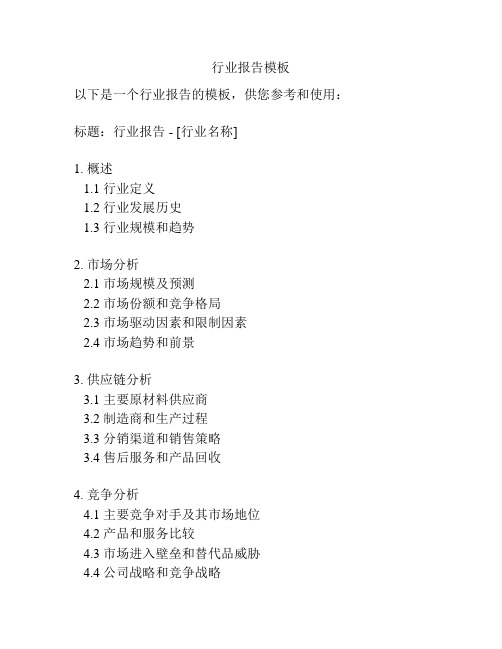 行业报告模板

以下是一个行业报告的模板，供您参考和使用：

标题：行业报告 - [行业名称]

1. 概述
1.1 行业定义
1.2 行业发展历史
1.3 行业规模和趋势

2. 市场分析
2.1 市场规模及预测
2.2 市场份额和竞争格局
2.3 市场驱动因素和限制因素
2.4 市场趋势和前景

3. 供应链分析
3.1 主要原材料供应商
3.2 制造商和生产过程
3.3 分销渠道和销售策略
3.4 售后服务和产品回收

4. 竞争分析
4.1 主要竞争对手及其市场地位
4.2 产品和服务比较
4.3 市场进入壁垒和替代品威胁
4.4 公司战略和竞争战略